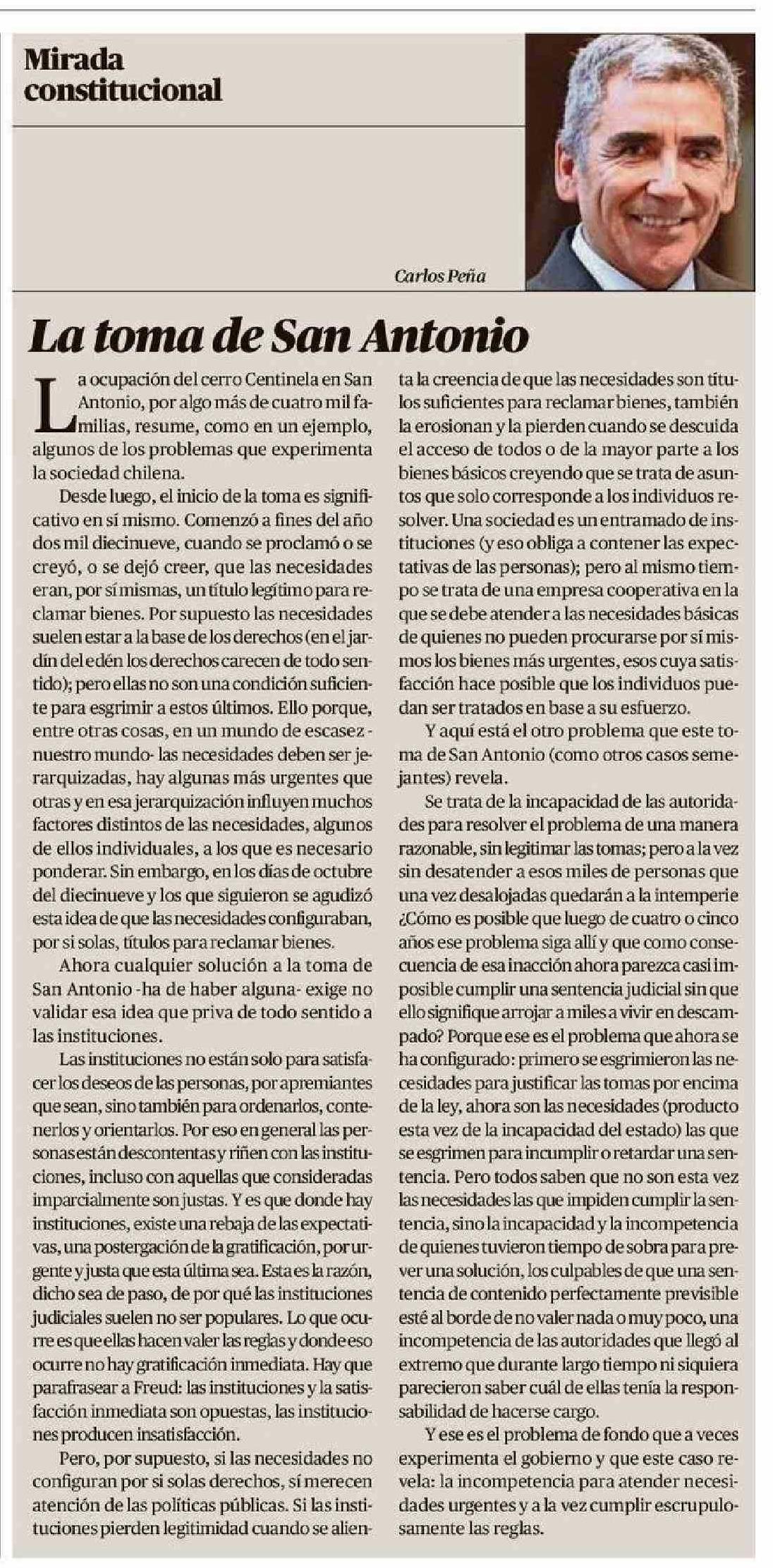 Mirada constitucional

Carlos Peña

La toma de San Antonio

La ocupación del cerro Centinela en San Antonio, por algo más de cuatro mil familias, resume, como en un ejemplo, algunos de los problemas que experimenta la sociedad chilena.

Desde luego, el inicio de la toma es significativo en sí mismo. Comenzó a fines del año dos mil diecinueve, cuando se proclamó o se creyó, o se dejó creer, que las necesidades eran, por sí mismas, un título legítimo para reclamar bienes. Por supuesto las necesidades suelen estar a la base de los derechos (en el jardín del edén los derechos carecen de todo sentido); pero ellas no son una condición suficiente para esgrimir a estos últimos. Ello porque, entre otras cosas, en un mundo de escasez -nuestro mundo- las necesidades deben ser jerarquizadas, hay algunas más urgentes que otras y en esa jerarquización influyen muchos factores distintos de las necesidades, algunos de ellos individuales, a los que es necesario ponderar. Sin embargo, en los días de octubre del diecinueve y los que siguieron se agudizó esta idea de que las necesidades configuraban, por si solas, títulos para reclamar bienes.

Ahora cualquier solución a la toma de San Antonio -ha de haber alguna- exige no validar esa idea que priva de todo sentido a las instituciones.

Las instituciones no están solo para satisfacer los deseos de las personas, por apremiantes que sean, sino también para ordenarlos, contenerlos y orientarlos. Por eso en general las personas están descontentas y riñen con las instituciones, incluso con aquellas que consideradas imparcialmente son justas. Y es que donde hay instituciones, existe una rebaja de las expectativas, una postergación de la gratificación, por urgente y justa que esta última sea. Esta es la razón, dicho sea de paso, de por qué las instituciones judiciales suelen no ser populares. Lo que ocurre es que ellas hacen valer las reglas y donde eso ocurre no hay gratificación inmediata. Hay que parafrasear a Freud: las instituciones y la satisfacción inmediata son opuestas, las instituciones producen insatisfacción.

Pero, por supuesto, si las necesidades no configuran por si solas derechos, sí merecen atención de las políticas públicas. Si las instituciones pierden legitimidad cuando se alienta la creencia de que las necesidades son títulos suficientes para reclamar bienes, también la erosionan y la pierden cuando se descuida el acceso de todos o de la mayor parte a los bienes básicos creyendo que se trata de asuntos que solo corresponde a los individuos resolver. Una sociedad es un entramado de instituciones (y eso obliga a contener las expectativas de las personas); pero al mismo tiempo se trata de una empresa cooperativa en la que se debe atender a las necesidades básicas de quienes no pueden procurarse por sí mismos los bienes más urgentes, esos cuya satisfacción hace posible que los individuos puedan ser tratados en base a su esfuerzo.

Y aquí está el otro problema que este toma de San Antonio (como otros casos semejantes) revela.

Se trata de la incapacidad de las autoridades para resolver el problema de una manera razonable, sin legitimar las tomas; pero a la vez sin desatender a esos miles de personas que una vez desalojadas quedarán a la intemperie ¿Cómo es posible que luego de cuatro o cinco años ese problema siga allí y que como consecuencia de esa inacción ahora parezca casi imposible cumplir una sentencia judicial sin que ello signifique arrojar a miles a vivir en descampado? Porque ese es el problema que ahora se ha configurado: primero se esgrimieron las necesidades para justificar las tomas por encima de la ley, ahora son las necesidades (producto esta vez de la incapacidad del estado) las que se esgrimen para incumplir o retardar una sentencia. Pero todos saben que no son esta vez las necesidades las que impiden cumplir la sentencia, sino la incapacidad y la incompetencia de quienes tuvieron tiempo de sobra para prever una solución, los culpables de que una sentencia de contenido perfectamente previsible esté al borde de no valer nada o muy poco, una incompetencia de las autoridades que llegó al extremo que durante largo tiempo ni siquiera parecieron saber cuál de ellas tenía la responsabilidad de hacerse cargo.

Y ese es el problema de fondo que a veces experimenta el gobierno y que este caso revela: la incompetencia para atender necesidades urgentes y a la vez cumplir escrupulosamente las reglas.